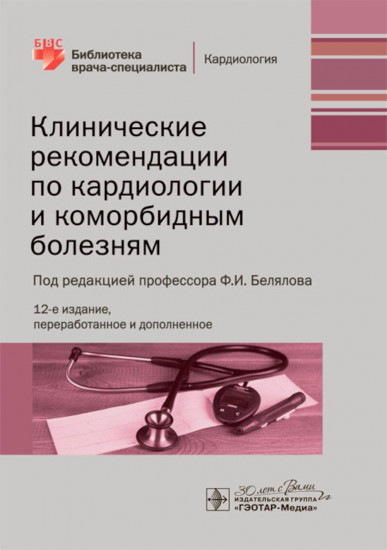 БВС
Библиотека врача-специалиста

Кардиология

Клинические рекомендации по кардиологии и коморбидным болезням

Под редакцией профессора Ф.И. Белялова

12-е издание, переработанное и дополненное

30 лет с Вами
ИЗДАТЕЛЬСКАЯ ГРУППА
«ГЭОТАР-Медиа»